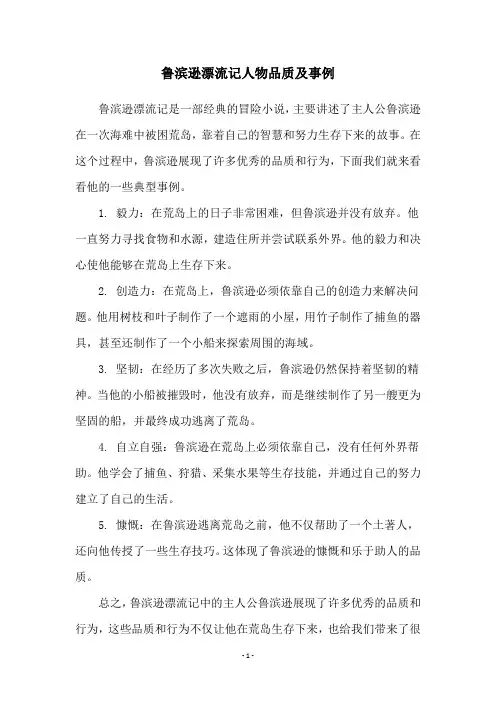 鲁滨逊漂流记人物品质及事例

鲁滨逊漂流记是一部经典的冒险小说，主要讲述了主人公鲁滨逊在一次海难中被困荒岛，靠着自己的智慧和努力生存下来的故事。在这个过程中，鲁滨逊展现了许多优秀的品质和行为，下面我们就来看看他的一些典型事例。

1. 毅力：在荒岛上的日子非常困难，但鲁滨逊并没有放弃。他一直努力寻找食物和水源，建造住所并尝试联系外界。他的毅力和决心使他能够在荒岛上生存下来。

2. 创造力：在荒岛上，鲁滨逊必须依靠自己的创造力来解决问题。他用树枝和叶子制作了一个遮雨的小屋，用竹子制作了捕鱼的器具，甚至还制作了一个小船来探索周围的海域。

3. 坚韧：在经历了多次失败之后，鲁滨逊仍然保持着坚韧的精神。当他的小船被摧毁时，他没有放弃，而是继续制作了另一艘更为坚固的船，并最终成功逃离了荒岛。

4. 自立自强：鲁滨逊在荒岛上必须依靠自己，没有任何外界帮助。他学会了捕鱼、狩猎、采集水果等生存技能，并通过自己的努力建立了自己的生活。

5. 慷慨：在鲁滨逊逃离荒岛之前，他不仅帮助了一个土著人，还向他传授了一些生存技巧。这体现了鲁滨逊的慷慨和乐于助人的品质。

总之，鲁滨逊漂流记中的主人公鲁滨逊展现了许多优秀的品质和行为，这些品质和行为不仅让他在荒岛生存下来，也给我们带来了很

- 1 -